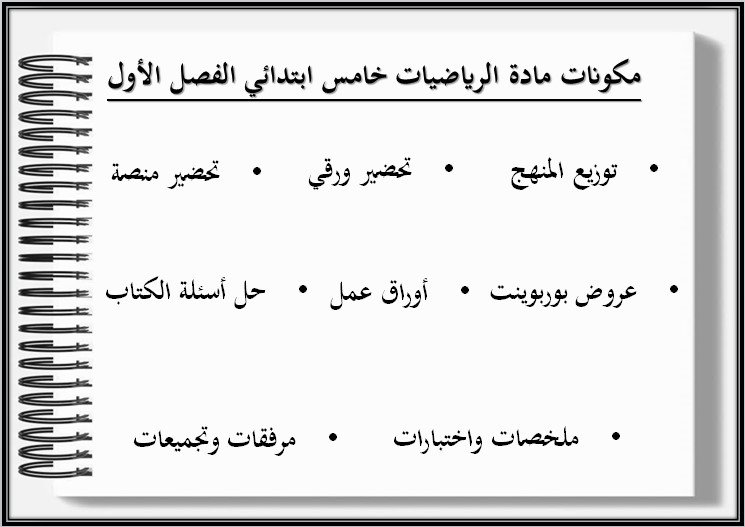 مكونات مادة الرياضيات خامس ابتدائي الفصل الأول

• توزيع المنهج • تحضير ورقي • تحضير منصة

• عروض بوربوينت • أوراق عمل • حل أسئلة الكتاب

• ملخصات واختبارات • مرفقات وتجميعات